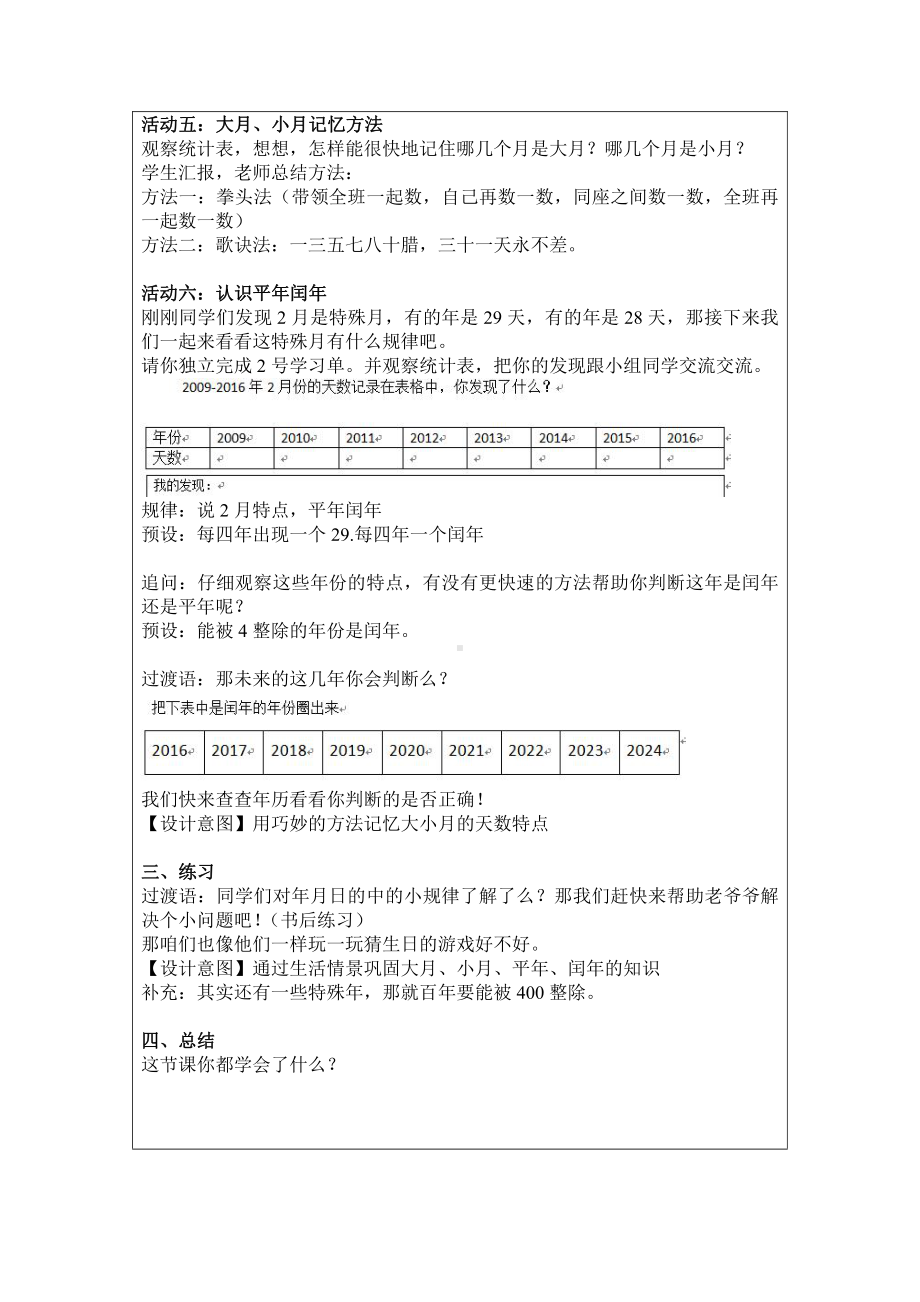 活动五：大月、小月记忆方法
观察统计表，想想，怎样能很快地记住哪几个月是大月？哪几个月是小月？
学生汇报，老师总结方法：
方法一：拳头法（带领全班一起数，自己再数一数，同座之间数一数，全班再一起数一数）
方法二：歌诀法：一三五七八十腊，三十一天永不差。

活动六：认识平年闰年
刚刚同学们发现 2 月是特殊月，有的年是 29 天，有的年是 28 天，那接下来我们一起来看看这特殊月有什么规律吧。
请你独立完成 2 号学习单。并观察统计表，把你的发现跟小组同学交流交流。
2009-2016 年 2 月份的天数记录在表格中，你发现了什么？

| 年份 | 2009 | 2010 | 2011 | 2012 | 2013 | 2014 | 2015 | 2016 |
|---|---|---|---|---|---|---|---|---|
| 天数 | | | | | | | | |

我的发现：
规律：说 2 月特点，平年闰年
预设：每四年出现一个 29.每四年一个闰年

追问：仔细观察这些年份的特点，有没有更快速的方法帮助你判断这年是闰年还是平年呢？
预设：能被 4 整除的年份是闰年。

过渡语：那未来的这几年你会判断么？
把下表中是闰年的年份圈出来

| 2016 | 2017 | 2018 | 2019 | 2020 | 2021 | 2022 | 2023 | 2024 |
|---|---|---|---|---|---|---|---|---|

我们快来查查年历看看你判断的是否正确！
【设计意图】用巧妙的方法记忆大小月的天数特点

三、练习
过渡语：同学们对年月日的中的小规律了解了么？那我们赶快来帮助老爷爷解决个小问题吧！（书后练习）
那咱们也像他们一样玩一玩猜生日的游戏好不好。
【设计意图】通过生活情景巩固大月、小月、平年、闰年的知识
补充：其实还有一些特殊年，那就百年要能被 400 整除。

四、总结
这节课你都学会了什么？